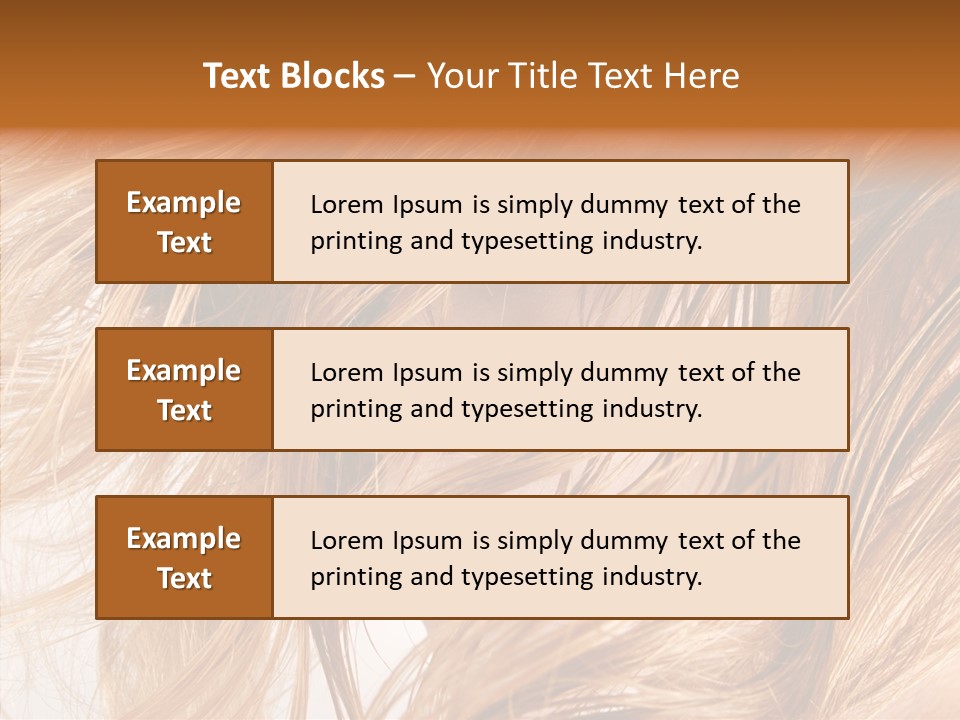 Text Blocks – Your Title Text Here

Example Text

Lorem Ipsum is simply dummy text of the printing and typesetting industry.

Example Text

Lorem Ipsum is simply dummy text of the printing and typesetting industry.

Example Text

Lorem Ipsum is simply dummy text of the printing and typesetting industry.